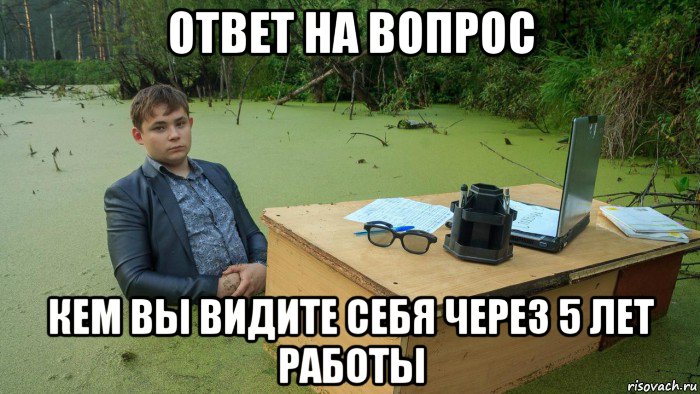 ОТВЕТ НА ВОПРОС

КЕМ ВЫ ВИДИТЕ СЕБЯ ЧЕРЕЗ 5 ЛЕТ РАБОТЫ

risovach.ru